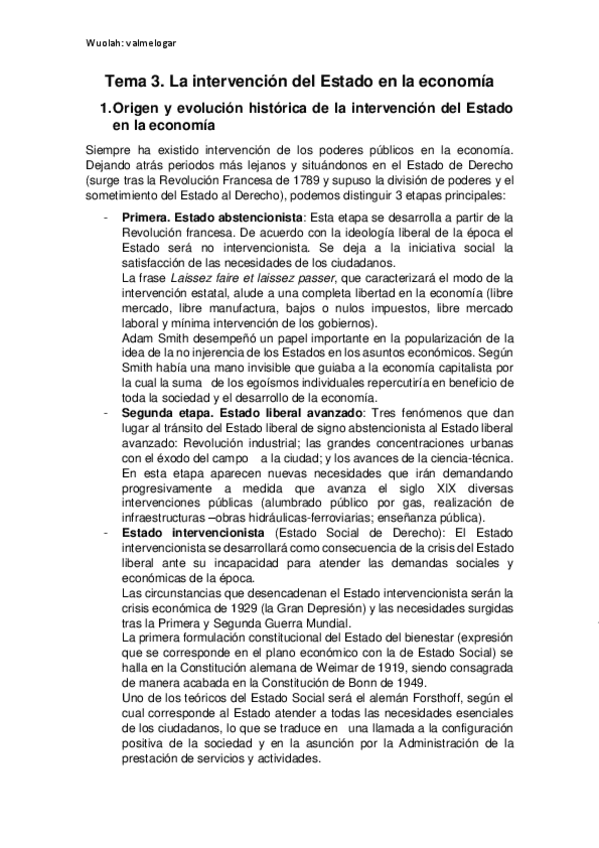 Wuolah: valmelogar

Tema 3. La intervención del Estado en la economía

1. Origen y evolución histórica de la intervención del Estado en la economía

Siempre ha existido intervención de los poderes públicos en la economía. Dejando atrás periodos más lejanos y situándonos en el Estado de Derecho (surge tras la Revolución Francesa de 1789 y supuso la división de poderes y el sometimiento del Estado al Derecho), podemos distinguir 3 etapas principales:

- Primera. Estado abstencionista: Esta etapa se desarrolla a partir de la Revolución francesa. De acuerdo con la ideología liberal de la época el Estado será no intervencionista. Se deja a la iniciativa social la satisfacción de las necesidades de los ciudadanos.
La frase Laissez faire et laissez passer, que caracterizará el modo de la intervención estatal, alude a una completa libertad en la economía (libre mercado, libre manufactura, bajos o nulos impuestos, libre mercado laboral y mínima intervención de los gobiernos).
Adam Smith desempeñó un papel importante en la popularización de la idea de la no injerencia de los Estados en los asuntos económicos. Según Smith había una mano invisible que guiaba a la economía capitalista por la cual la suma de los egoísmos individuales repercutiría en beneficio de toda la sociedad y el desarrollo de la economía.
- Segunda etapa. Estado liberal avanzado: Tres fenómenos que dan lugar al tránsito del Estado liberal de signo abstencionista al Estado liberal avanzado: Revolución industrial; las grandes concentraciones urbanas con el éxodo del campo a la ciudad; y los avances de la ciencia-técnica.
En esta etapa aparecen nuevas necesidades que irán demandando progresivamente a medida que avanza el siglo XIX diversas intervenciones públicas (alumbrado público por gas, realización de infraestructuras –obras hidráulicas-ferroviarias; enseñanza pública).
- Estado intervencionista (Estado Social de Derecho): El Estado intervencionista se desarrollará como consecuencia de la crisis del Estado liberal ante su incapacidad para atender las demandas sociales y económicas de la época.
Las circunstancias que desencadenan el Estado intervencionista serán la crisis económica de 1929 (la Gran Depresión) y las necesidades surgidas tras la Primera y Segunda Guerra Mundial.
La primera formulación constitucional del Estado del bienestar (expresión que se corresponde en el plano económico con la de Estado Social) se halla en la Constitución alemana de Weimar de 1919, siendo consagrada de manera acabada en la Constitución de Bonn de 1949.
Uno de los teóricos del Estado Social será el alemán Forsthoff, según el cual corresponde al Estado atender a todas las necesidades esenciales de los ciudadanos, lo que se traduce en una llamada a la configuración positiva de la sociedad y en la asunción por la Administración de la prestación de servicios y actividades.